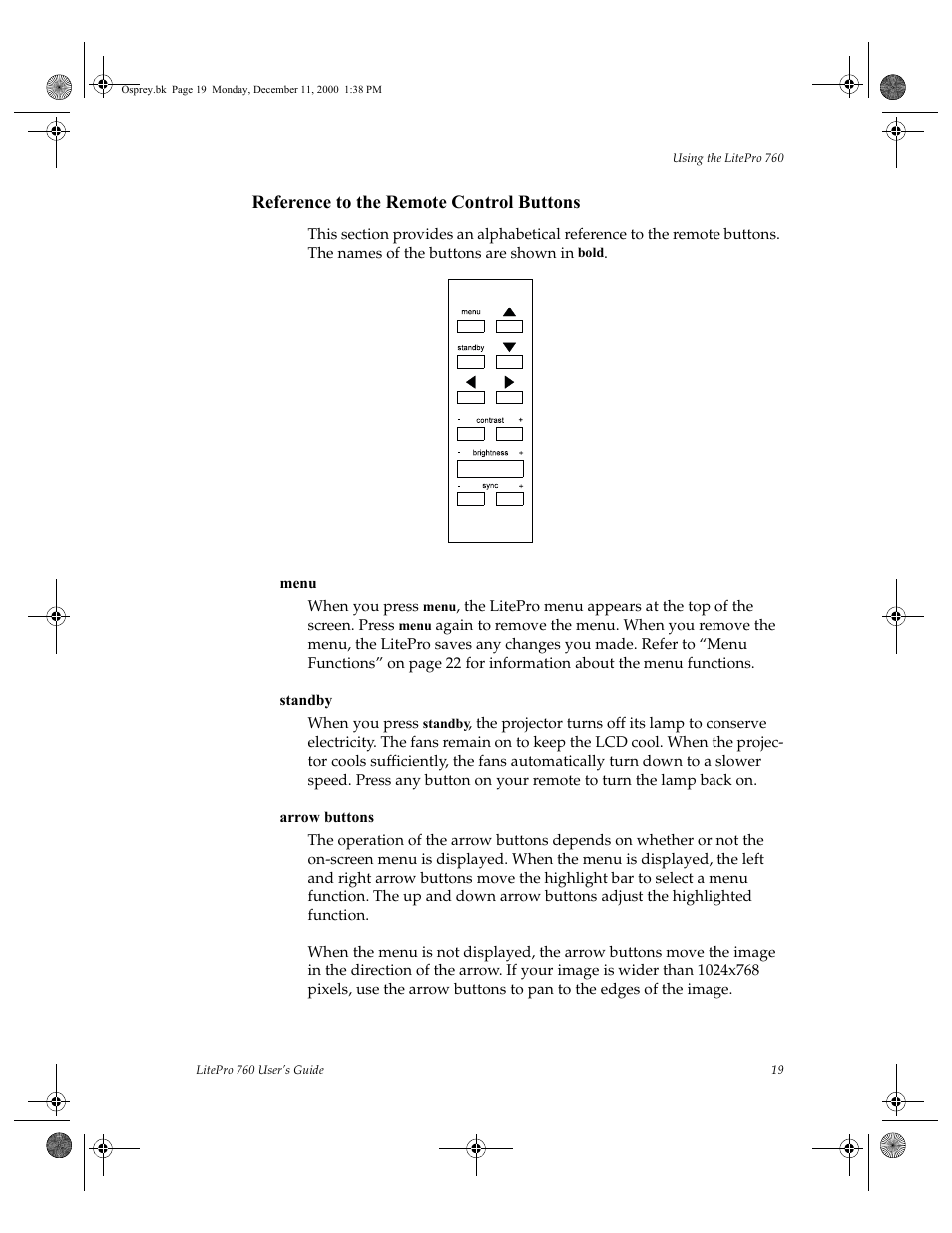 Osprey.bk Page 19 Monday, December 11, 2000 1:38 PM

Using the LitePro 760

Reference to the Remote Control Buttons

This section provides an alphabetical reference to the remote buttons. The names of the buttons are shown in bold.

menu

standby

- contrast +

- brightness +

- sync +

menu

When you press menu, the LitePro menu appears at the top of the screen. Press menu again to remove the menu. When you remove the menu, the LitePro saves any changes you made. Refer to “Menu Functions” on page 22 for information about the menu functions.

standby

When you press standby, the projector turns off its lamp to conserve electricity. The fans remain on to keep the LCD cool. When the projector cools sufficiently, the fans automatically turn down to a slower speed. Press any button on your remote to turn the lamp back on.

arrow buttons

The operation of the arrow buttons depends on whether or not the on-screen menu is displayed. When the menu is displayed, the left and right arrow buttons move the highlight bar to select a menu function. The up and down arrow buttons adjust the highlighted function.

When the menu is not displayed, the arrow buttons move the image in the direction of the arrow. If your image is wider than 1024x768 pixels, use the arrow buttons to pan to the edges of the image.

LitePro 760 User’s Guide

19